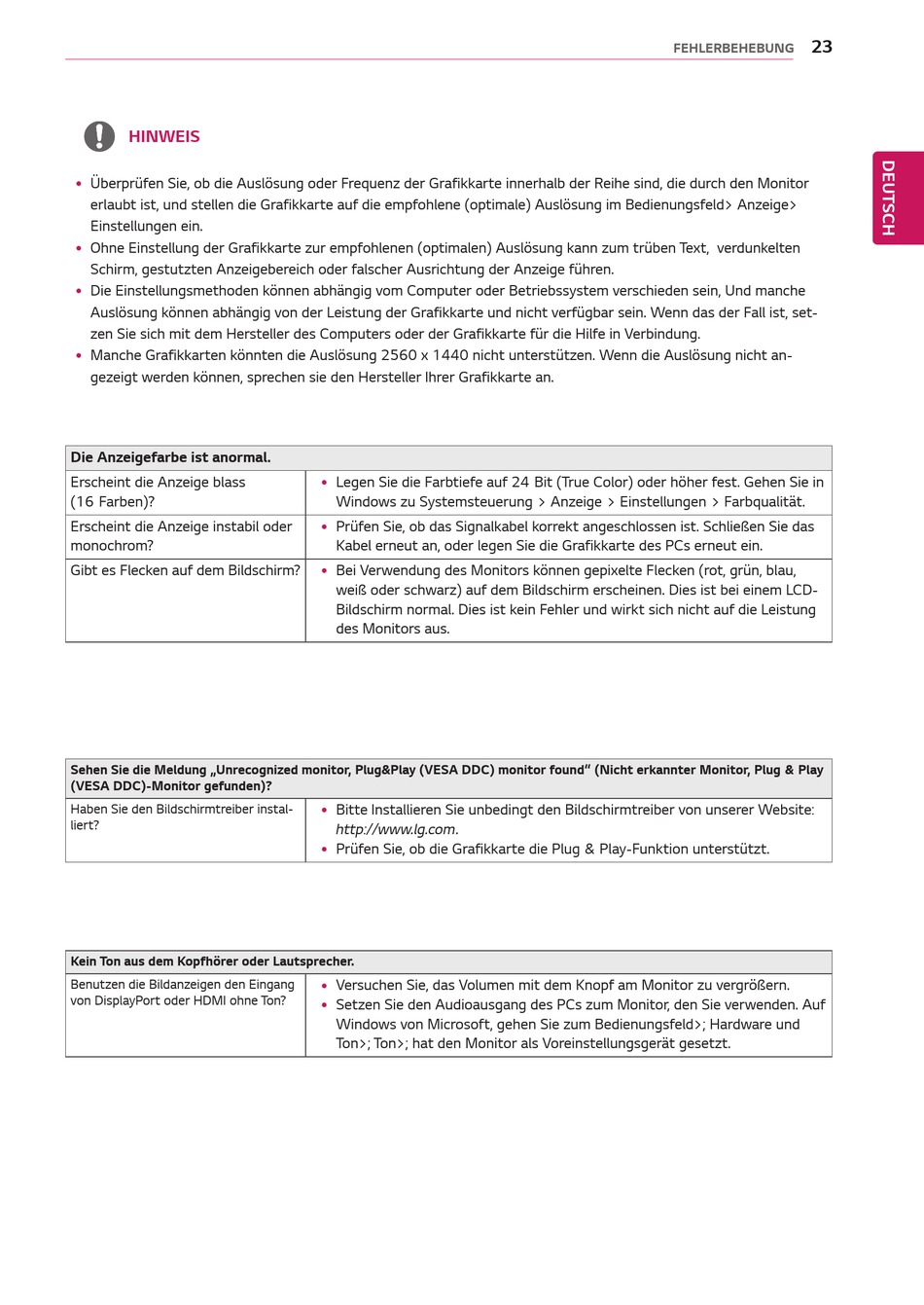 FEHLERBEHEBUNG 23

DEUTSCH

HINWEIS

• Überprüfen Sie, ob die Auslösung oder Frequenz der Grafikkarte innerhalb der Reihe sind, die durch den Monitor erlaubt ist, und stellen die Grafikkarte auf die empfohlene (optimale) Auslösung im Bedienungsfeld> Anzeige> Einstellungen ein.
• Ohne Einstellung der Grafikkarte zur empfohlenen (optimalen) Auslösung kann zum trüben Text, verdunkelten Schirm, gestutzten Anzeigebereich oder falscher Ausrichtung der Anzeige führen.
• Die Einstellungsmethoden können abhängig vom Computer oder Betriebssystem verschieden sein, Und manche Auslösung können abhängig von der Leistung der Grafikkarte und nicht verfügbar sein. Wenn das der Fall ist, setzen Sie sich mit dem Hersteller des Computers oder der Grafikkarte für die Hilfe in Verbindung.
• Manche Grafikkarten könnten die Auslösung 2560 x 1440 nicht unterstützen. Wenn die Auslösung nicht angezeigt werden können, sprechen sie den Hersteller Ihrer Grafikkarte an.

| Die Anzeigefarbe ist anormal. | |
|---|---|
| Erscheint die Anzeige blass (16 Farben)? | • Legen Sie die Farbtiefe auf 24 Bit (True Color) oder höher fest. Gehen Sie in Windows zu Systemsteuerung > Anzeige > Einstellungen > Farbqualität. |
| Erscheint die Anzeige instabil oder monochrom? | • Prüfen Sie, ob das Signalkabel korrekt angeschlossen ist. Schließen Sie das Kabel erneut an, oder legen Sie die Grafikkarte des PCs erneut ein. |
| Gibt es Flecken auf dem Bildschirm? | • Bei Verwendung des Monitors können gepixelte Flecken (rot, grün, blau, weiß oder schwarz) auf dem Bildschirm erscheinen. Dies ist bei einem LCD-Bildschirm normal. Dies ist kein Fehler und wirkt sich nicht auf die Leistung des Monitors aus. |

| Sehen Sie die Meldung „Unrecognized monitor, Plug&Play (VESA DDC) monitor found“ (Nicht erkannter Monitor, Plug & Play (VESA DDC)-Monitor gefunden)? | |
|---|---|
| Haben Sie den Bildschirmtreiber installiert? | • Bitte Installieren Sie unbedingt den Bildschirmtreiber von unserer Website: http://www.lg.com. • Prüfen Sie, ob die Grafikkarte die Plug & Play-Funktion unterstützt. |

| Kein Ton aus dem Kopfhörer oder Lautsprecher. | |
|---|---|
| Benutzen die Bildanzeigen den Eingang von DisplayPort oder HDMI ohne Ton? | • Versuchen Sie, das Volumen mit dem Knopf am Monitor zu vergrößern. • Setzen Sie den Audioausgang des PCs zum Monitor, den Sie verwenden. Auf Windows von Microsoft, gehen Sie zum Bedienungsfeld>; Hardware und Ton>; Ton>; hat den Monitor als Voreinstellungsgerät gesetzt. |